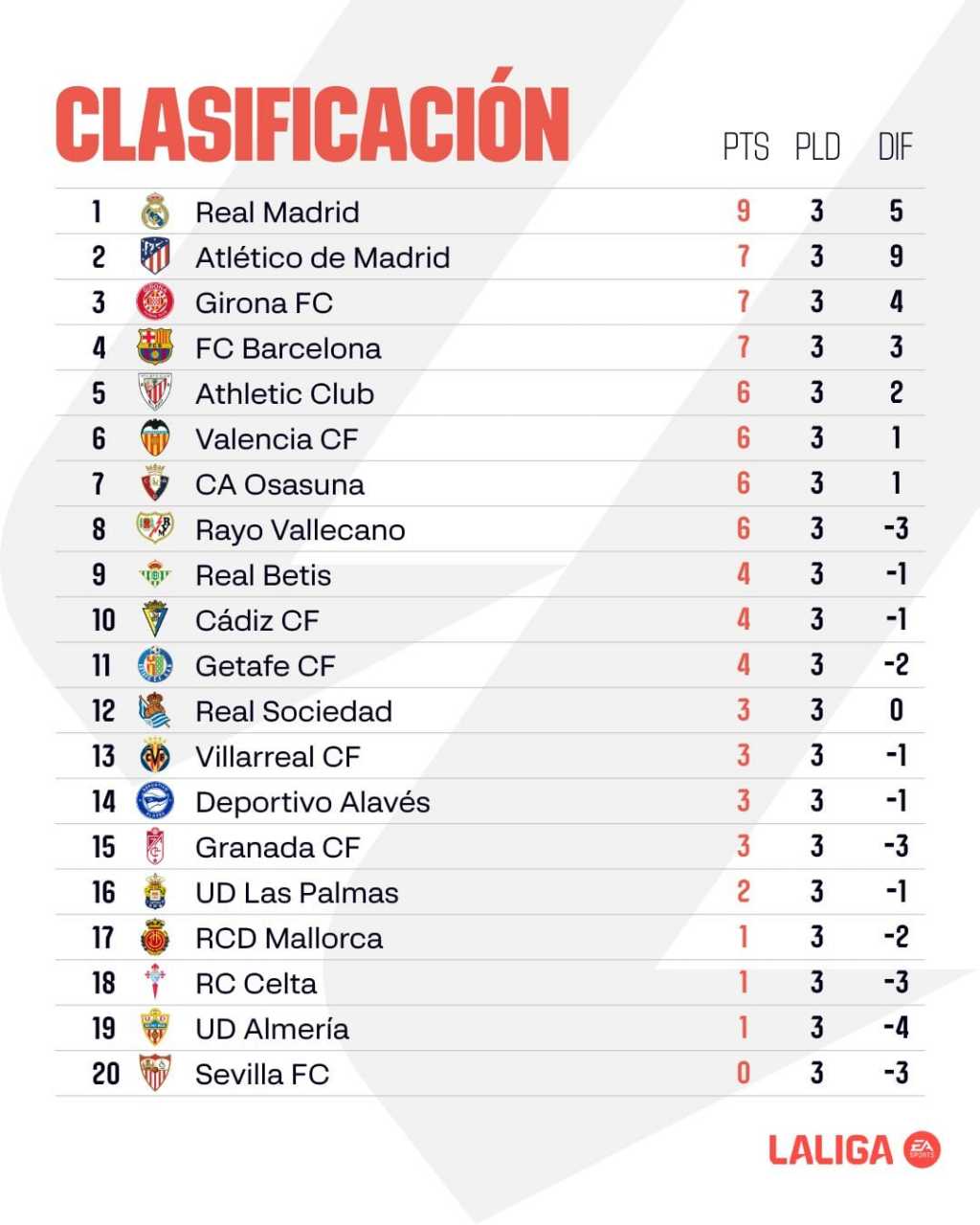 CLASIFICACIÓN

| | | PTS | PLD | DIF |
|---|---|---|---|---|
| 1 | Real Madrid | 9 | 3 | 5 |
| 2 | Atlético de Madrid | 7 | 3 | 9 |
| 3 | Girona FC | 7 | 3 | 4 |
| 4 | FC Barcelona | 7 | 3 | 3 |
| 5 | Athletic Club | 6 | 3 | 2 |
| 6 | Valencia CF | 6 | 3 | 1 |
| 7 | CA Osasuna | 6 | 3 | 1 |
| 8 | Rayo Vallecano | 6 | 3 | -3 |
| 9 | Real Betis | 4 | 3 | -1 |
| 10 | Cádiz CF | 4 | 3 | -1 |
| 11 | Getafe CF | 4 | 3 | -2 |
| 12 | Real Sociedad | 3 | 3 | 0 |
| 13 | Villarreal CF | 3 | 3 | -1 |
| 14 | Deportivo Alavés | 3 | 3 | -1 |
| 15 | Granada CF | 3 | 3 | -3 |
| 16 | UD Las Palmas | 2 | 3 | -1 |
| 17 | RCD Mallorca | 1 | 3 | -2 |
| 18 | RC Celta | 1 | 3 | -3 |
| 19 | UD Almería | 1 | 3 | -4 |
| 20 | Sevilla FC | 0 | 3 | -3 |

LALIGA EA SPORTS